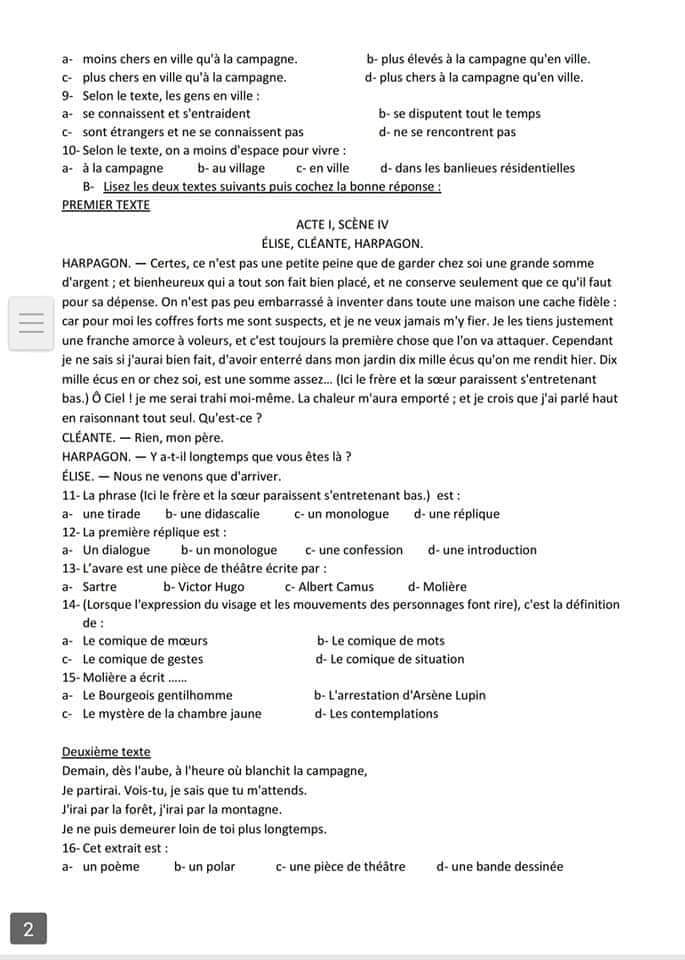 a- moins chers en ville qu'à la campagne.
b- plus élevés à la campagne qu'en ville.
c- plus chers en ville qu'à la campagne.
d- plus chers à la campagne qu'en ville.
9- Selon le texte, les gens en ville :
a- se connaissent et s'entraident
b- se disputent tout le temps
c- sont étrangers et ne se connaissent pas
d- ne se rencontrent pas
10- Selon le texte, on a moins d'espace pour vivre :
a- à la campagne b- au village c- en ville d- dans les banlieues résidentielles
B- Lisez les deux textes suivants puis cochez la bonne réponse :
PREMIER TEXTE
ACTE I, SCÈNE IV
ÉLISE, CLÉANTE, HARPAGON.
HARPAGON. — Certes, ce n'est pas une petite peine que de garder chez soi une grande somme d'argent ; et bienheureux qui a tout son fait bien placé, et ne conserve seulement que ce qu'il faut pour sa dépense. On n'est pas peu embarrassé à inventer dans toute une maison une cache fidèle : car pour moi les coffres forts me sont suspects, et je ne veux jamais m'y fier. Je les tiens justement une franche amorce à voleurs, et c'est toujours la première chose que l'on va attaquer. Cependant je ne sais si j'aurai bien fait, d'avoir enterré dans mon jardin dix mille écus qu'on me rendit hier. Dix mille écus en or chez soi, est une somme assez... (Ici le frère et la sœur paraissent s'entretenant bas.) Ô Ciel ! je me serai trahi moi-même. La chaleur m'aura emporté ; et je crois que j'ai parlé haut en raisonnant tout seul. Qu'est-ce ?
CLÉANTE. — Rien, mon père.
HARPAGON. — Y a-t-il longtemps que vous êtes là ?
ÉLISE. — Nous ne venons que d'arriver.
11- La phrase (Ici le frère et la sœur paraissent s'entretenant bas.) est :
a- une tirade b- une didascalie c- un monologue d- une réplique
12- La première réplique est :
a- Un dialogue b- un monologue c- une confession d- une introduction
13- L'avare est une pièce de théâtre écrite par :
a- Sartre b- Victor Hugo c- Albert Camus d- Molière
14- (Lorsque l'expression du visage et les mouvements des personnages font rire), c'est la définition de :
a- Le comique de mœurs
b- Le comique de mots
c- Le comique de gestes
d- Le comique de situation
15- Molière a écrit ......
a- Le Bourgeois gentilhomme
b- L'arrestation d'Arsène Lupin
c- Le mystère de la chambre jaune
d- Les contemplations

Deuxième texte
Demain, dès l'aube, à l'heure où blanchit la campagne,
Je partirai. Vois-tu, je sais que tu m'attends.
J'irai par la forêt, j'irai par la montagne.
Je ne puis demeurer loin de toi plus longtemps.
16- Cet extrait est :
a- un poème b- un polar c- une pièce de théâtre d- une bande dessinée

2